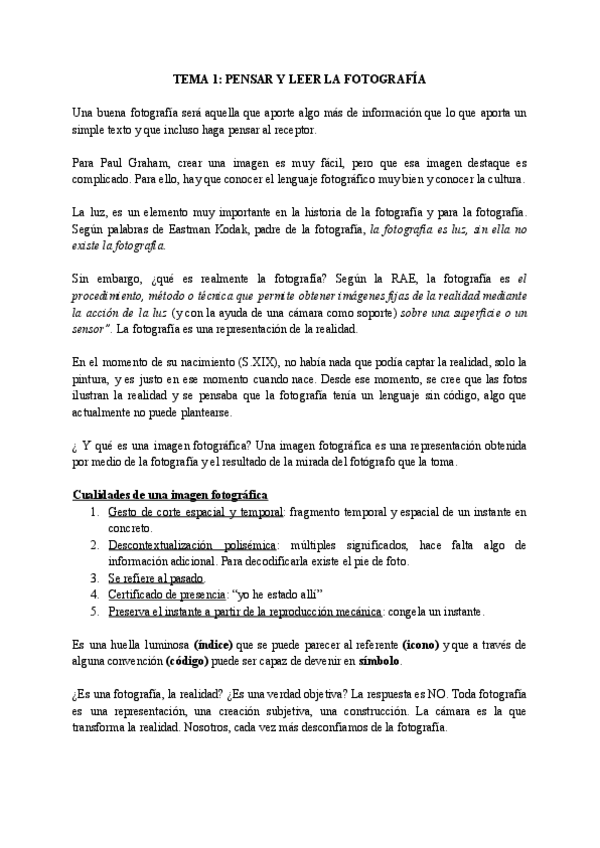 TEMA 1: PENSAR Y LEER LA FOTOGRAFÍA

Una buena fotografía será aquella que aporte algo más de información que lo que aporta un simple texto y que incluso haga pensar al receptor.

Para Paul Graham, crear una imagen es muy fácil, pero que esa imagen destaque es complicado. Para ello, hay que conocer el lenguaje fotográfico muy bien y conocer la cultura.

La luz, es un elemento muy importante en la historia de la fotografía y para la fotografía. Según palabras de Eastman Kodak, padre de la fotografía, la fotografía es luz, sin ella no existe la fotografía.

Sin embargo, ¿qué es realmente la fotografía? Según la RAE, la fotografía es el procedimiento, método o técnica que permite obtener imágenes fijas de la realidad mediante la acción de la luz (y con la ayuda de una cámara como soporte) sobre una superficie o un sensor". La fotografía es una representación de la realidad.

En el momento de su nacimiento (S.XIX), no había nada que podía captar la realidad, solo la pintura, y es justo en ese momento cuando nace. Desde ese momento, se cree que las fotos ilustran la realidad y se pensaba que la fotografía tenía un lenguaje sin código, algo que actualmente no puede plantearse.

¿ Y qué es una imagen fotográfica? Una imagen fotográfica es una representación obtenida por medio de la fotografía y el resultado de la mirada del fotógrafo que la toma.

Cualidades de una imagen fotográfica
1. Gesto de corte espacial y temporal: fragmento temporal y espacial de un instante en concreto.
2. Descontextualización polisémica: múltiples significados, hace falta algo de información adicional. Para decodificarla existe el pie de foto.
3. Se refiere al pasado.
4. Certificado de presencia: "yo he estado allí"
5. Preserva el instante a partir de la reproducción mecánica: congela un instante.

Es una huella luminosa (índice) que se puede parecer al referente (icono) y que a través de alguna convención (código) puede ser capaz de devenir en símbolo.

¿Es una fotografía, la realidad? ¿Es una verdad objetiva? La respuesta es NO. Toda fotografía es una representación, una creación subjetiva, una construcción. La cámara es la que transforma la realidad. Nosotros, cada vez más desconfiamos de la fotografía.